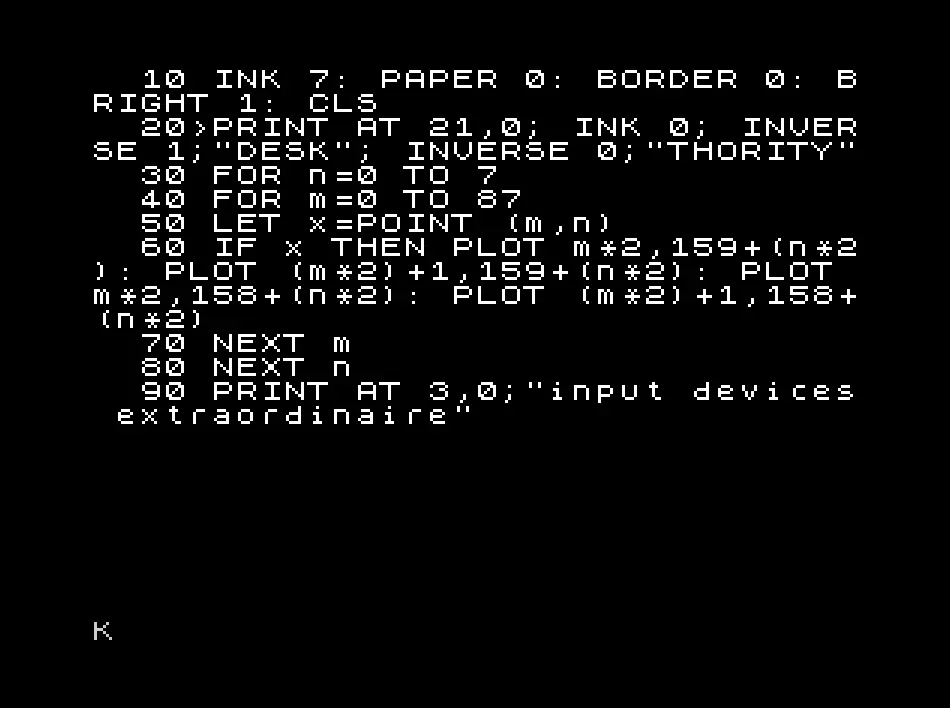 10 INK 7: PAPER 0: BORDER 0: BRIGHT 1: CLS
20>PRINT AT 21,0; INK 0; INVERSE 1;"DESK"; INVERSE 0;"THORITY"
30 FOR n=0 TO 7
40 FOR m=0 TO 87
50 LET x=POINT (m,n)
60 IF x THEN PLOT m*2,159+(n*2): PLOT (m*2)+1,159+(n*2): PLOT m*2,158+(n*2): PLOT (m*2)+1,158+(n*2)
70 NEXT m
80 NEXT n
90 PRINT AT 3,0;"input devices extraordinaire"

K